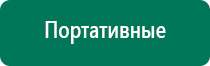 Портативные